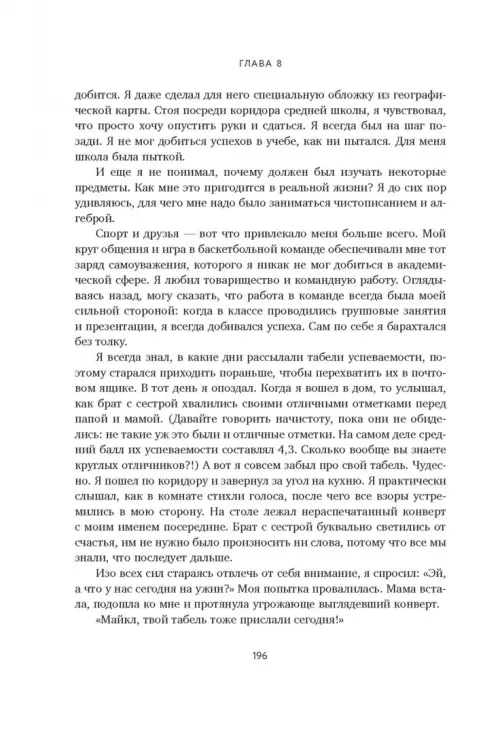 ГЛАВА 8

добится. Я даже сделал для него специальную обложку из географической карты. Стоя посреди коридора средней школы, я чувствовал, что просто хочу опустить руки и сдаться. Я всегда был на шаг позади. Я не мог добиться успехов в учебе, как ни пытался. Для меня школа была пыткой.

И еще я не понимал, почему должен был изучать некоторые предметы. Как мне это пригодится в реальной жизни? Я до сих пор удивляюсь, для чего мне надо было заниматься чистописанием и алгеброй.

Спорт и друзья — вот что привлекало меня больше всего. Мой круг общения и игра в баскетбольной команде обеспечивали мне тот заряд самоуважения, которого я никак не мог добиться в академической сфере. Я любил товарищество и командную работу. Оглядываясь назад, могу сказать, что работа в команде всегда была моей сильной стороной: когда в классе проводились групповые занятия и презентации, я всегда добивался успеха. Сам по себе я барахтался без толку.

Я всегда знал, в какие дни рассылали табели успеваемости, поэтому старался приходить пораньше, чтобы перехватить их в почтовом ящике. В тот день я опоздал. Когда я вошел в дом, то услышал, как брат с сестрой хвалились своими отличными отметками перед папой и мамой. (Давайте говорить начистоту, пока они не обиделись: не такие уж это были и отличные отметки. На самом деле средний балл их успеваемости составлял 4,3. Сколько вообще вы знаете круглых отличников?!) А вот я совсем забыл про свой табель. Чудесно. Я пошел по коридору и завернул за угол на кухню. Я практически слышал, как в комнате стихли голоса, после чего все взоры устремились в мою сторону. На столе лежал нераспечатанный конверт с моим именем посередине. Брат с сестрой буквально светились от счастья, им не нужно было произносить ни слова, потому что все мы знали, что последует дальше.

Изо всех сил стараясь отвлечь от себя внимание, я спросил: «Эй, а что у нас сегодня на ужин?» Моя попытка провалилась. Мама встала, подошла ко мне и протянула угрожающе выглядевший конверт.

«Майкл, твой табель тоже прислали сегодня!»

196